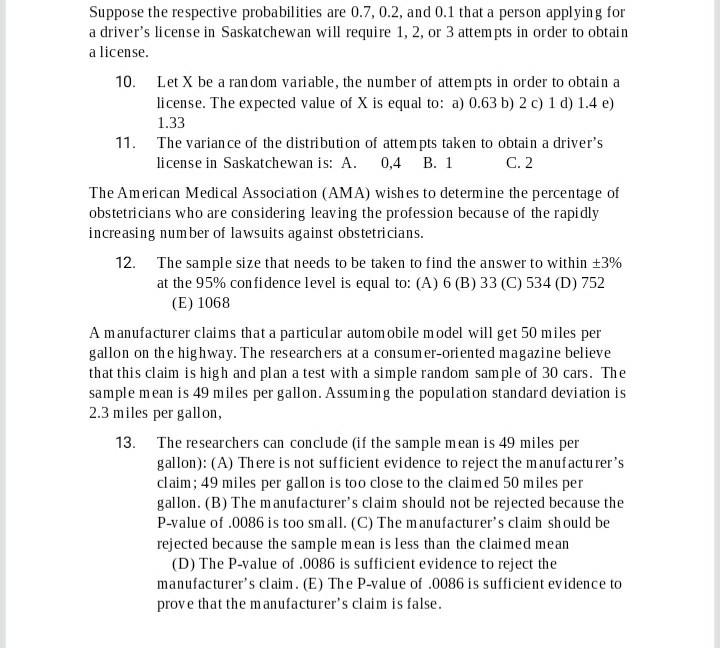 Suppose the respective probabilities are 0.7, 0.2, and 0.1 that a person applying for a driver's license in Saskatchewan will require 1, 2, or 3 attempts in order to obtain a license.

10. Let X be a random variable, the number of attempts in order to obtain a license. The expected value of X is equal to: a) 0.63 b) 2 c) 1 d) 1.4 e) 1.33

11. The variance of the distribution of attempts taken to obtain a driver's license in Saskatchewan is: A. 0,4 B. 1 C. 2

The American Medical Association (AMA) wishes to determine the percentage of obstetricians who are considering leaving the profession because of the rapidly increasing number of lawsuits against obstetricians.

12. The sample size that needs to be taken to find the answer to within ±3% at the 95% confidence level is equal to: (A) 6 (B) 33 (C) 534 (D) 752 (E) 1068

A manufacturer claims that a particular automobile model will get 50 miles per gallon on the highway. The researchers at a consumer-oriented magazine believe that this claim is high and plan a test with a simple random sample of 30 cars. The sample mean is 49 miles per gallon. Assuming the population standard deviation is 2.3 miles per gallon,

13. The researchers can conclude (if the sample mean is 49 miles per gallon): (A) There is not sufficient evidence to reject the manufacturer's claim; 49 miles per gallon is too close to the claimed 50 miles per gallon. (B) The manufacturer's claim should not be rejected because the P-value of .0086 is too small. (C) The manufacturer's claim should be rejected because the sample mean is less than the claimed mean (D) The P-value of .0086 is sufficient evidence to reject the manufacturer's claim. (E) The P-value of .0086 is sufficient evidence to prove that the manufacturer's claim is false.